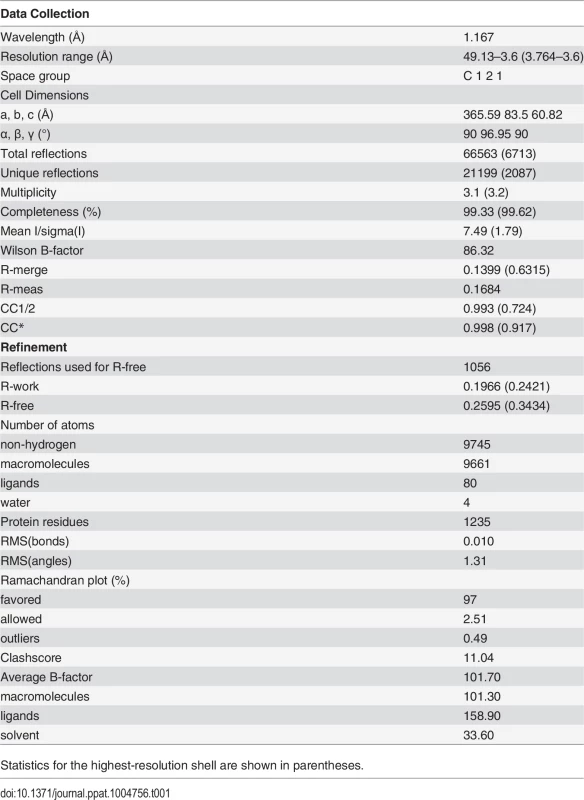 | Data Collection | |
|---|---|
| Wavelength (Å) | 1.167 |
| Resolution range (Å) | 49.13–3.6 (3.764–3.6) |
| Space group | C 1 2 1 |
| Cell Dimensions | |
| a, b, c (Å) | 365.59 83.5 60.82 |
| α, β, γ (°) | 90 96.95 90 |
| Total reflections | 66563 (6713) |
| Unique reflections | 21199 (2087) |
| Multiplicity | 3.1 (3.2) |
| Completeness (%) | 99.33 (99.62) |
| Mean I/sigma(I) | 7.49 (1.79) |
| Wilson B-factor | 86.32 |
| R-merge | 0.1399 (0.6315) |
| R-meas | 0.1684 |
| CC1/2 | 0.993 (0.724) |
| CC* | 0.998 (0.917) |
| **Refinement** | |
| Reflections used for R-free | 1056 |
| R-work | 0.1966 (0.2421) |
| R-free | 0.2595 (0.3434) |
| Number of atoms | |
| non-hydrogen | 9745 |
| macromolecules | 9661 |
| ligands | 80 |
| water | 4 |
| Protein residues | 1235 |
| RMS(bonds) | 0.010 |
| RMS(angles) | 1.31 |
| Ramachandran plot (%) | |
| favored | 97 |
| allowed | 2.51 |
| outliers | 0.49 |
| Clashscore | 11.04 |
| Average B-factor | 101.70 |
| macromolecules | 101.30 |
| ligands | 158.90 |
| solvent | 33.60 |

Statistics for the highest-resolution shell are shown in parentheses.

doi:10.1371/journal.ppat.1004756.t001